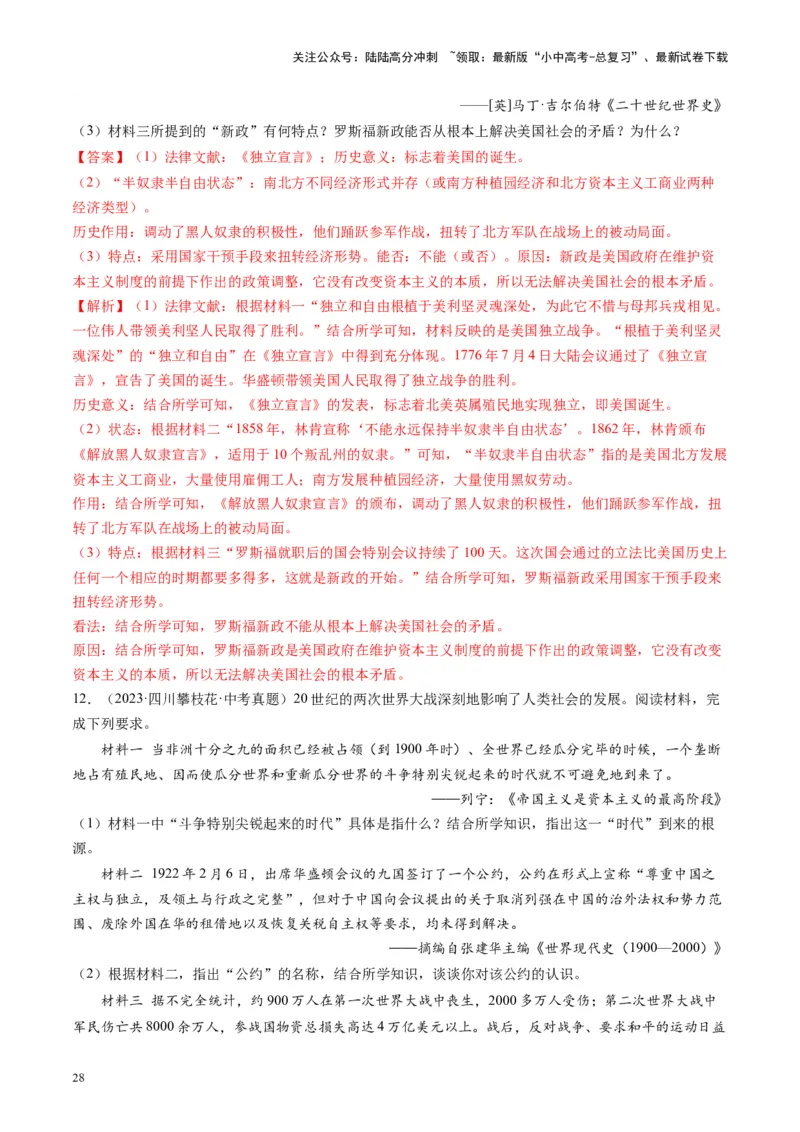 关注公众号：陆陆高分冲刺 ~领取：最新版“小中高考-总复习”、最新试卷下载

——[英]马丁·吉尔伯特《二十世纪世界史》

（3）材料三所提到的“新政”有何特点？罗斯福新政能否从根本上解决美国社会的矛盾？为什么？

【答案】（1）法律文献：《独立宣言》；历史意义：标志着美国的诞生。

（2）“半奴隶半自由状态”：南北方不同经济形式并存（或南方种植园经济和北方资本主义工商业两种经济类型）。

历史作用：调动了黑人奴隶的积极性，他们踊跃参军作战，扭转了北方军队在战场上的被动局面。

（3）特点：采用国家干预手段来扭转经济形势。能否：不能（或否）。原因：新政是美国政府在维护资本主义制度的前提下作出的政策调整，它没有改变资本主义的本质，所以无法解决美国社会的根本矛盾。

【解析】（1）法律文献：根据材料一“独立和自由根植于美利坚灵魂深处，为此它不惜与母邦兵戎相见。一位伟人带领美利坚人民取得了胜利。”结合所学可知，材料反映的是美国独立战争。“根植于美利坚灵魂深处”的“独立和自由”在《独立宣言》中得到充分体现。1776年7月4日大陆会议通过了《独立宣言》，宣告了美国的诞生。华盛顿带领美国人民取得了独立战争的胜利。

历史意义：结合所学可知，《独立宣言》的发表，标志着北美英属殖民地实现独立，即美国诞生。

（2）状态：根据材料二“1858年，林肯宣称‘不能永远保持半奴隶半自由状态’。1862年，林肯颁布《解放黑人奴隶宣言》，适用于10个叛乱州的奴隶。”可知，“半奴隶半自由状态”指的是美国北方发展资本主义工商业，大量使用雇佣工人；南方发展种植园经济，大量使用黑奴劳动。

作用：结合所学可知，《解放黑人奴隶宣言》的颁布，调动了黑人奴隶的积极性，他们踊跃参军作战，扭转了北方军队在战场上的被动局面。

（3）特点：根据材料三“罗斯福就职后的国会特别会议持续了100天。这次国会通过的立法比美国历史上任何一个相应的时期都要多得多，这就是新政的开始。”结合所学可知，罗斯福新政采用国家干预手段来扭转经济形势。

看法：结合所学可知，罗斯福新政不能从根本上解决美国社会的矛盾。

原因：结合所学可知，罗斯福新政是美国政府在维护资本主义制度的前提下作出的政策调整，它没有改变资本主义的本质，所以无法解决美国社会的根本矛盾。

12．（2023·四川攀枝花·中考真题）20世纪的两次世界大战深刻地影响了人类社会的发展。阅读材料，完成下列要求。

材料一 当非洲十分之九的面积已经被占领（到1900年时）、全世界已经瓜分完毕的时候，一个垄断地占有殖民地、因而使瓜分世界和重新瓜分世界的斗争特别尖锐起来的时代就不可避免地到来了。

——列宁：《帝国主义是资本主义的最高阶段》

（1）材料一中“斗争特别尖锐起来的时代”具体是指什么？结合所学知识，指出这一“时代”到来的根源。

材料二 1922年2月6日，出席华盛顿会议的九国签订了一个公约，公约在形式上宣称“尊重中国之主权与独立，及领土与行政之完整”，但对于中国向会议提出的关于取消列强在中国的治外法权和势力范围、废除外国在华的租借地以及恢复关税自主权等要求，均未得到解决。

——摘编自张建华主编《世界现代史（1900—2000）》

（2）根据材料二，指出“公约”的名称，结合所学知识，谈谈你对该公约的认识。

材料三 据不完全统计，约900万人在第一次世界大战中丧生，2000多万人受伤；第二次世界大战中军民伤亡共8000余万人，参战国物资总损失高达4万亿美元以上。战后，反对战争、要求和平的运动日益

28